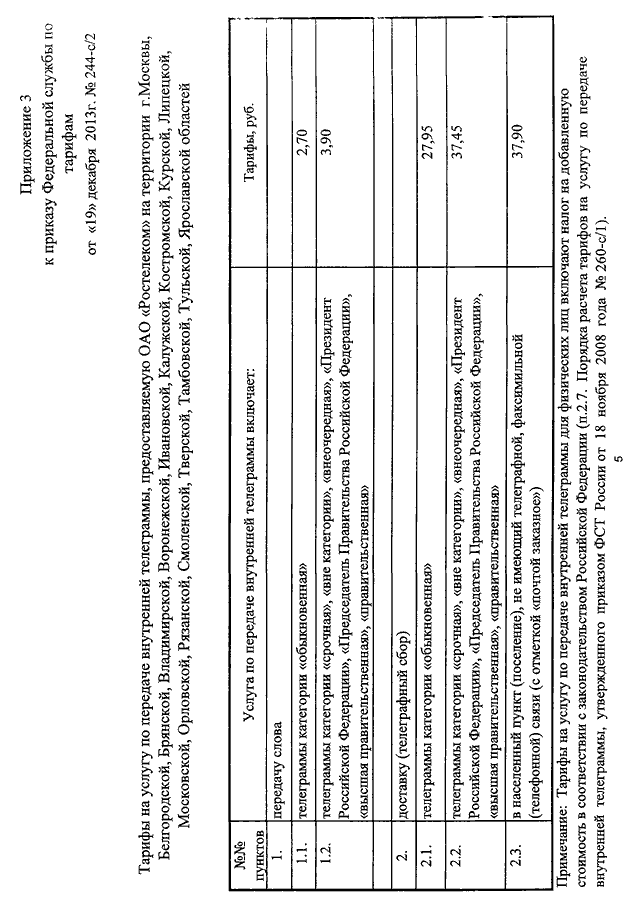 Приложение 3
к приказу Федеральной службы по тарифам
от «19» декабря 2013г. № 244-с/2

Тарифы на услугу по передаче внутренней телеграммы, предоставляемую ОАО «Ростелеком» на территории г.Москвы, Белгородской, Брянской, Владимирской, Воронежской, Ивановской, Калужской, Костромской, Курской, Липецкой, Московской, Орловской, Рязанской, Смоленской, Тверской, Тамбовской, Тульской, Ярославской областей

| №№ пунктов | Услуга по передаче внутренней телеграммы включает: | Тарифы, руб. |
|---|---|---|
| 1. | передачу слова | |
| 1.1. | телеграммы категории «обыкновенная» | 2,70 |
| 1.2. | телеграммы категории «срочная», «вне категории», «внеочередная», «Президент Российской Федерации», «Председатель Правительства Российской Федерации», «высшая правительственная», «правительственная» | 3,90 |
| | | |
| 2. | доставку (телеграфный сбор) | |
| 2.1. | телеграммы категории «обыкновенная» | 27,95 |
| 2.2. | телеграммы категории «срочная», «вне категории», «внеочередная», «Президент Российской Федерации», «Председатель Правительства Российской Федерации», «высшая правительственная», «правительственная» | 37,45 |
| 2.3. | в населенный пункт (поселение), не имеющий телеграфной, факсимильной (телефонной) связи (с отметкой «почтой заказное») | 37,90 |

Примечание: Тарифы на услугу по передаче внутренней телеграммы для физических лиц включают налог на добавленную стоимость в соответствии с законодательством Российской Федерации (п.2.7. Порядка расчета тарифов на услугу по передаче внутренней телеграммы, утвержденного приказом ФСТ России от 18 ноября 2008 года № 260-с/1).

5